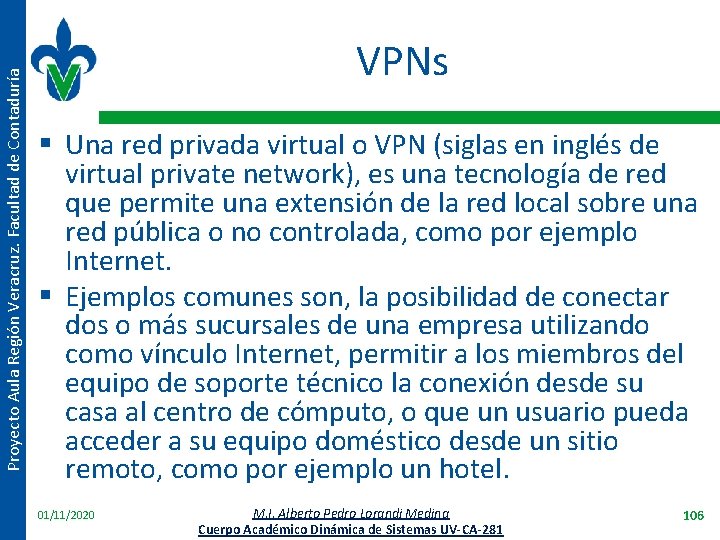 Proyecto Aula Región Veracruz. Facultad de Contaduría

VPNs

▪ Una red privada virtual o VPN (siglas en inglés de virtual private network), es una tecnología de red que permite una extensión de la red local sobre una red pública o no controlada, como por ejemplo Internet.

▪ Ejemplos comunes son, la posibilidad de conectar dos o más sucursales de una empresa utilizando como vínculo Internet, permitir a los miembros del equipo de soporte técnico la conexión desde su casa al centro de cómputo, o que un usuario pueda acceder a su equipo doméstico desde un sitio remoto, como por ejemplo un hotel.

01/11/2020

M.I. Alberto Pedro Lorandi Medina
Cuerpo Académico Dinámica de Sistemas UV-CA-281

106